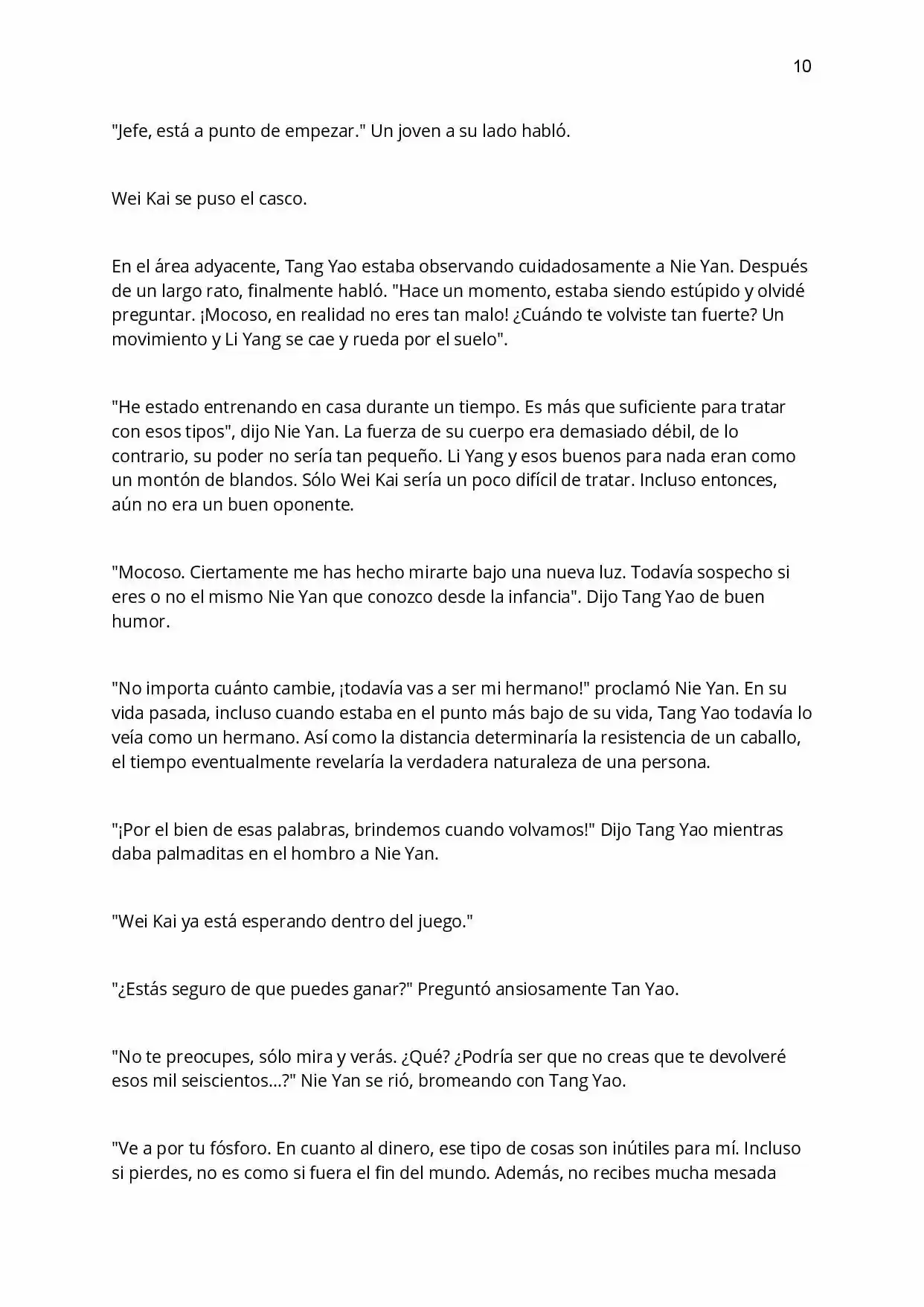 10

"Jefe, está a punto de empezar." Un joven a su lado habló.

Wei Kai se puso el casco.

En el área adyacente, Tang Yao estaba observando cuidadosamente a Nie Yan. Después de un largo rato, finalmente habló. "Hace un momento, estaba siendo estúpido y olvidé preguntar. ¡Mocoso, en realidad no eres tan malo! ¿Cuándo te volviste tan fuerte? Un movimiento y Li Yang se cae y rueda por el suelo".

"He estado entrenando en casa durante un tiempo. Es más que suficiente para tratar con esos tipos", dijo Nie Yan. La fuerza de su cuerpo era demasiado débil, de lo contrario, su poder no sería tan pequeño. Li Yang y esos buenos para nada eran como un montón de blandos. Sólo Wei Kai sería un poco difícil de tratar. Incluso entonces, aún no era un buen oponente.

"Mocoso. Ciertamente me has hecho mirarte bajo una nueva luz. Todavía sospecho si eres o no el mismo Nie Yan que conozco desde la infancia". Dijo Tang Yao de buen humor.

"No importa cuánto cambie, ¡todavía vas a ser mi hermano!" proclamó Nie Yan. En su vida pasada, incluso cuando estaba en el punto más bajo de su vida, Tang Yao todavía lo veía como un hermano. Así como la distancia determinaría la resistencia de un caballo, el tiempo eventualmente revelaría la verdadera naturaleza de una persona.

"¡Por el bien de esas palabras, brindemos cuando volvamos!" Dijo Tang Yao mientras daba palmaditas en el hombro a Nie Yan.

"Wei Kai ya está esperando dentro del juego."

"¿Estás seguro de que puedes ganar?" Preguntó ansiosamente Tan Yao.

"No te preocupes, sólo mira y verás. ¿Qué? ¿Podría ser que no creas que te devolveré esos mil seiscientos...?" Nie Yan se rió, bromeando con Tang Yao.

"Ve a por tu fósforo. En cuanto al dinero, ese tipo de cosas son inútiles para mí. Incluso si pierdes, no es como si fuera el fin del mundo. Además, no recibes mucha mesada